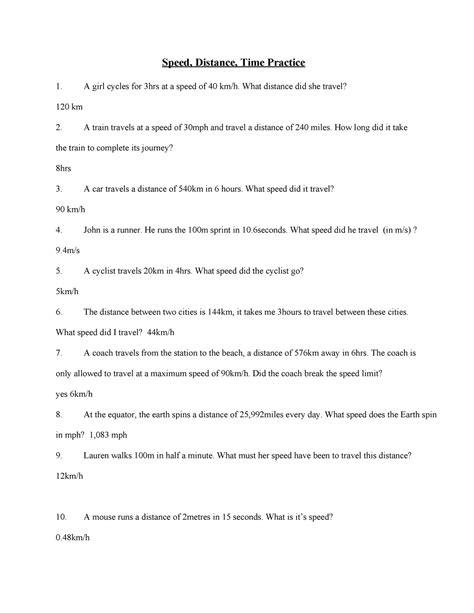 Speed, Distance, Time Practice

1. A girl cycles for 3hrs at a speed of 40 km/h. What distance did she travel?

120 km

2. A train travels at a speed of 30mph and travel a distance of 240 miles. How long did it take the train to complete its journey?

8hrs

3. A car travels a distance of 540km in 6 hours. What speed did it travel?

90 km/h

4. John is a runner. He runs the 100m sprint in 10.6seconds. What speed did he travel (in m/s) ?

9.4m/s

5. A cyclist travels 20km in 4hrs. What speed did the cyclist go?

5km/h

6. The distance between two cities is 144km, it takes me 3hours to travel between these cities. What speed did I travel? 44km/h

7. A coach travels from the station to the beach, a distance of 576km away in 6hrs. The coach is only allowed to travel at a maximum speed of 90km/h. Did the coach break the speed limit?

yes 6km/h

8. At the equator, the earth spins a distance of 25,992miles every day. What speed does the Earth spin in mph? 1,083 mph

9. Lauren walks 100m in half a minute. What must her speed have been to travel this distance?

12km/h

10. A mouse runs a distance of 2metres in 15 seconds. What is it's speed?

0.48km/h